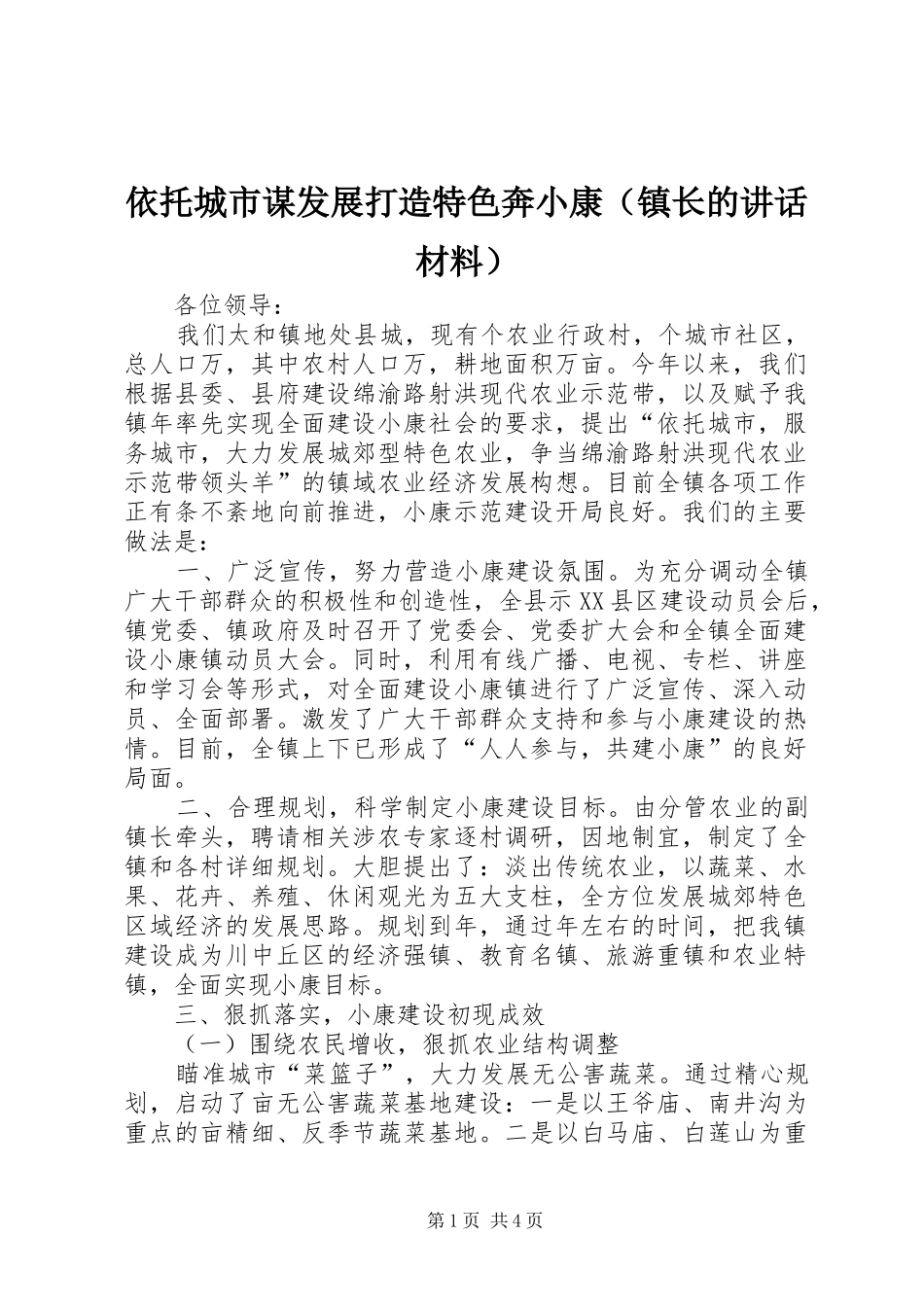 依托城市谋发展打造特色奔小康（镇长的讲话材料）

各位领导：

我们太和镇地处县城，现有个农业行政村，个城市社区，总人口万，其中农村人口万，耕地面积万亩。今年以来，我们根据县委、县府建设绵渝路射洪现代农业示范带，以及赋予我镇年率先实现全面建设小康社会的要求，提出“依托城市，服务城市，大力发展城郊型特色农业，争当绵渝路射洪现代农业示范带领头羊”的镇域农业经济发展构想。目前全镇各项工作正有条不紊地向前推进，小康示范建设开局良好。我们的主要做法是：

一、广泛宣传，努力营造小康建设氛围。为充分调动全镇广大干部群众的积极性和创造性，全县示XX县区建设动员会后，镇党委、镇政府及时召开了党委会、党委扩大会和全镇全面建设小康镇动员大会。同时，利用有线广播、电视、专栏、讲座和学习会等形式，对全面建设小康镇进行了广泛宣传、深入动员、全面部署。激发了广大干部群众支持和参与小康建设的热情。目前，全镇上下已形成了“人人参与，共建小康”的良好局面。

二、合理规划，科学制定小康建设目标。由分管农业的副镇长牵头，聘请相关涉农专家逐村调研，因地制宜，制定了全镇和各村详细规划。大胆提出了：淡出传统农业，以蔬菜、水果、花卉、养殖、休闲观光为五大支柱，全方位发展城郊特色区域经济的发展思路。规划到年，通过年左右的时间，把我镇建设成为川中丘区的经济强镇、教育名镇、旅游重镇和农业特镇，全面实现小康目标。

三、狠抓落实，小康建设初现成效

（一）围绕农民增收，狠抓农业结构调整

瞄准城市“菜篮子”，大力发展无公害蔬菜。通过精心规划，启动了亩无公害蔬菜基地建设：一是以王爷庙、南井沟为重点的亩精细、反季节蔬菜基地。二是以白马庙、白莲山为重

第1页 共4页